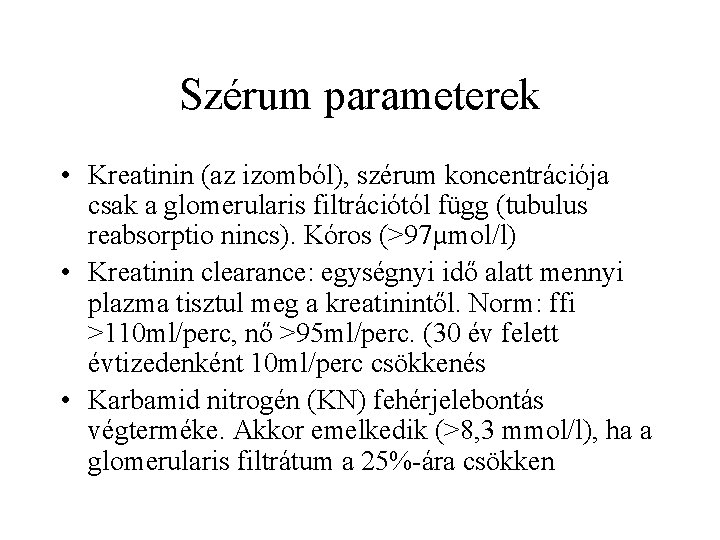 Szérum parameterek

• Kreatinin (az izomból), szérum koncentrációja csak a glomerularis filtrációtól függ (tubulus reabsorptio nincs). Kóros (>97μmol/l)

• Kreatinin clearance: egységnyi idő alatt mennyi plazma tisztul meg a kreatinintől. Norm: ffi >110ml/perc, nő >95ml/perc. (30 év felett évtizedenként 10ml/perc csökkenés

• Karbamid nitrogén (KN) fehérjelebontás végterméke. Akkor emelkedik (>8,3 mmol/l), ha a glomerularis filtrátum a 25%-ára csökken